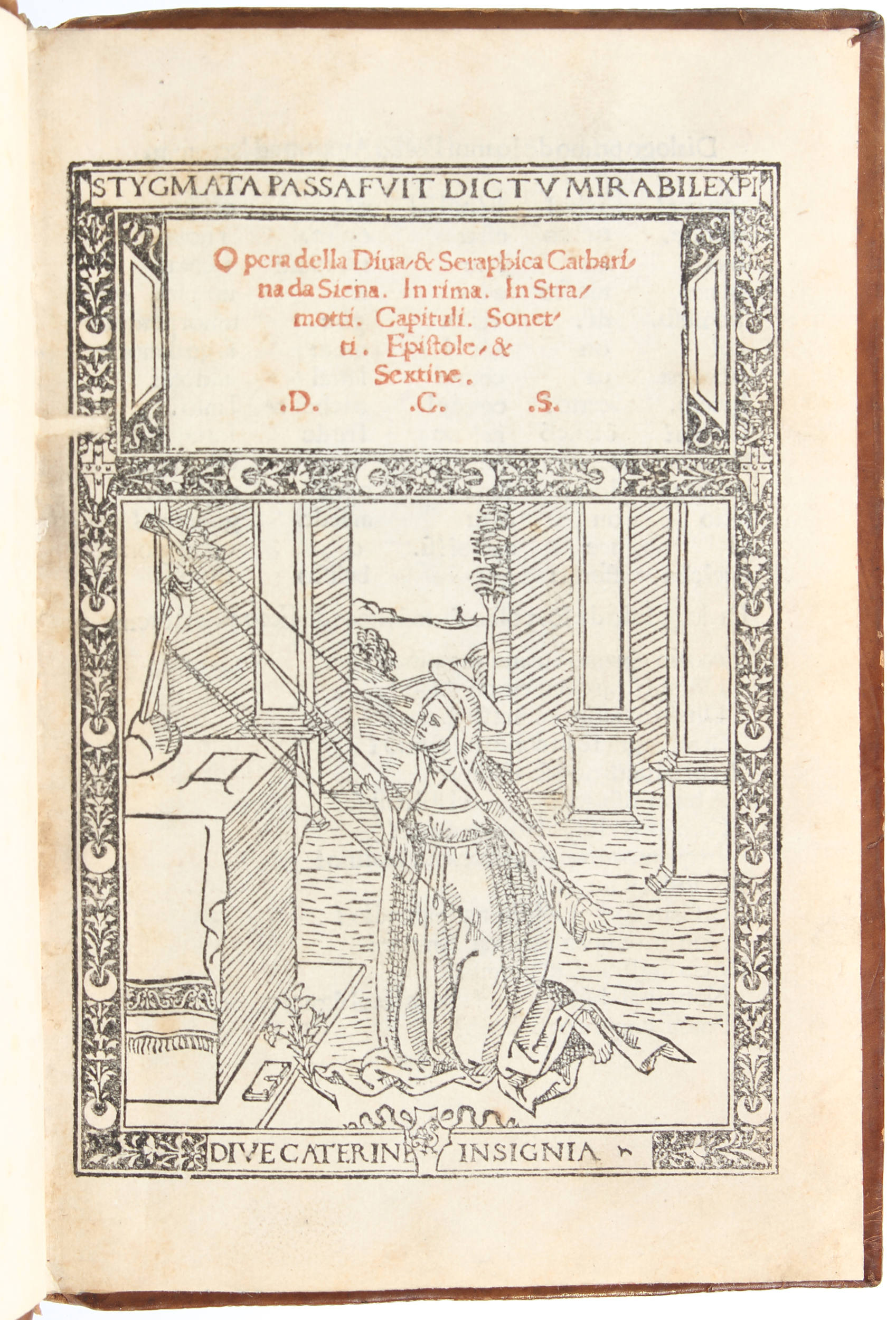 STYGMATA PASSA FVIT DICTV MIRABILE XPI

Opera della Diua, & Seraphica Catharina da Siena. In rima. In Stramotti. Capituli. Sonetti. Epistole, & Sextine.
.D. .C. .S.

DIVE CATERINE INSIGNIA